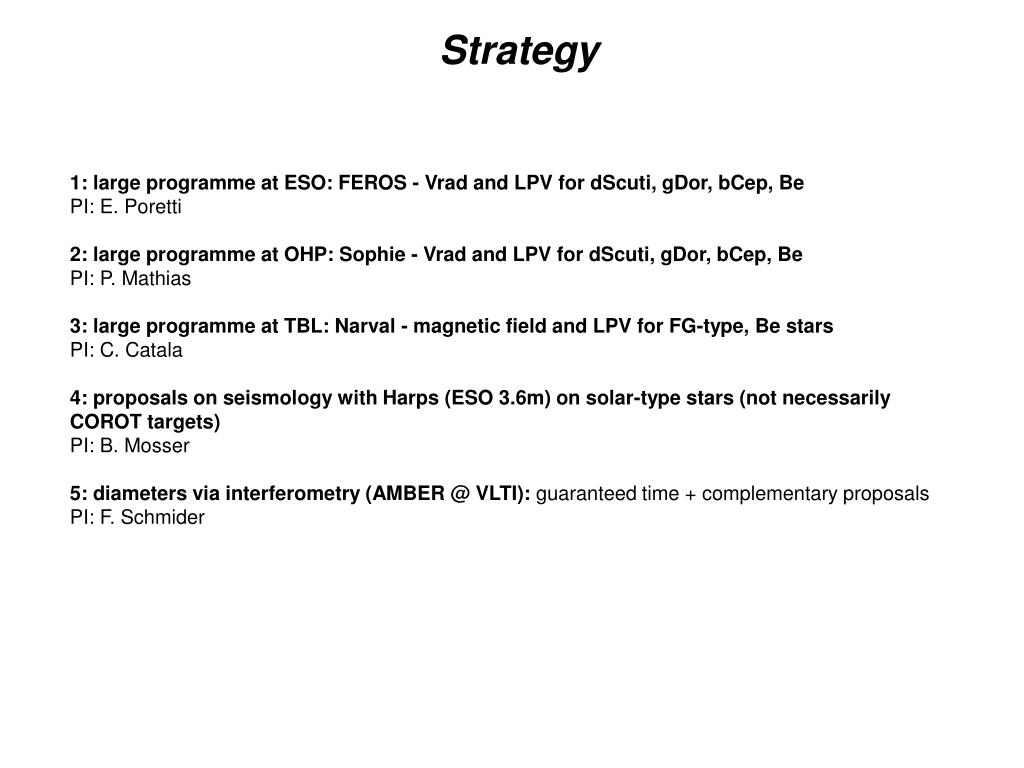 Strategy

1: large programme at ESO: FEROS - Vrad and LPV for dScuti, gDor, bCep, Be
PI: E. Poretti

2: large programme at OHP: Sophie - Vrad and LPV for dScuti, gDor, bCep, Be
PI: P. Mathias

3: large programme at TBL: Narval - magnetic field and LPV for FG-type, Be stars
PI: C. Catala

4: proposals on seismology with Harps (ESO 3.6m) on solar-type stars (not necessarily COROT targets)
PI: B. Mosser

5: diameters via interferometry (AMBER @ VLTI): guaranteed time + complementary proposals
PI: F. Schmider